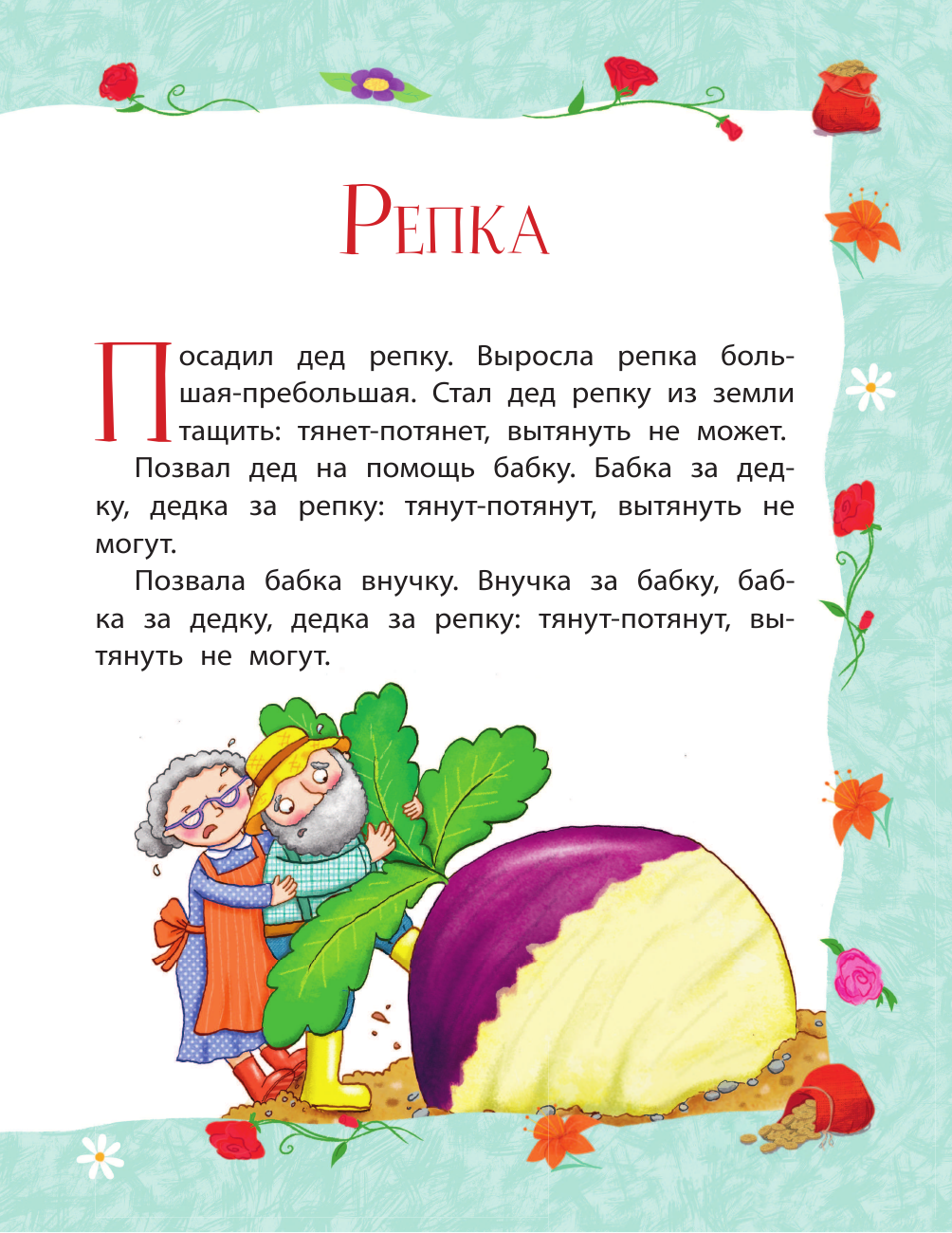 Репка

Посадил дед репку. Выросла репка большая-пребольшая. Стал дед репку из земли тащить: тянет-потянет, вытянуть не может.

Позвал дед на помощь бабку. Бабка за дедку, дедка за репку: тянут-потянут, вытянуть не могут.

Позвала бабка внучку. Внучка за бабку, бабка за дедку, дедка за репку: тянут-потянут, вытянуть не могут.